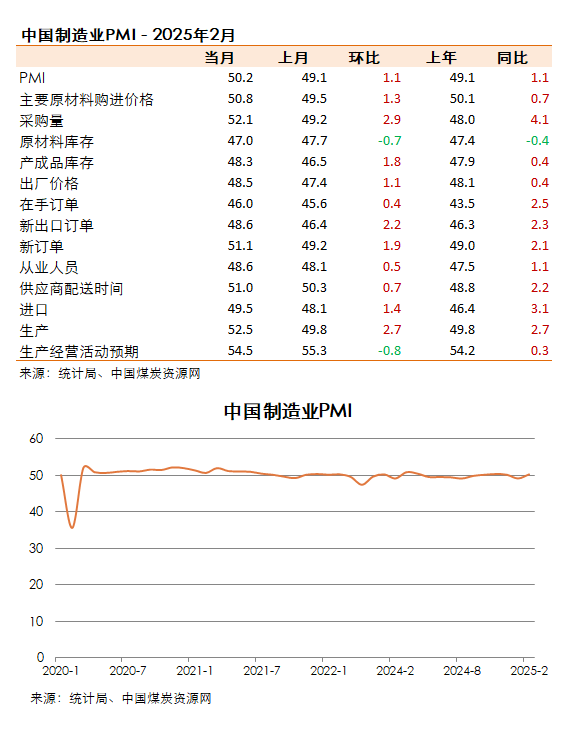 中国制造业PMI - 2025年2月

|  | 当月 | 上月 | 环比 | 上年 | 同比 |
|---|---|---|---|---|---|
| PMI | 50.2 | 49.1 | 1.1 | 49.1 | 1.1 |
| 主要原材料购进价格 | 50.8 | 49.5 | 1.3 | 50.1 | 0.7 |
| 采购量 | 52.1 | 49.2 | 2.9 | 48.0 | 4.1 |
| 原材料库存 | 47.0 | 47.7 | -0.7 | 47.4 | -0.4 |
| 产成品库存 | 48.3 | 46.5 | 1.8 | 47.9 | 0.4 |
| 出厂价格 | 48.5 | 47.4 | 1.1 | 48.1 | 0.4 |
| 在手订单 | 46.0 | 45.6 | 0.4 | 43.5 | 2.5 |
| 新出口订单 | 48.6 | 46.4 | 2.2 | 46.3 | 2.3 |
| 新订单 | 51.1 | 49.2 | 1.9 | 49.0 | 2.1 |
| 从业人员 | 48.6 | 48.1 | 0.5 | 47.5 | 1.1 |
| 供应商配送时间 | 51.0 | 50.3 | 0.7 | 48.8 | 2.2 |
| 进口 | 49.5 | 48.1 | 1.4 | 46.4 | 3.1 |
| 生产 | 52.5 | 49.8 | 2.7 | 49.8 | 2.7 |
| 生产经营活动预期 | 54.5 | 55.3 | -0.8 | 54.2 | 0.3 |

来源：统计局、中国煤炭资源网

中国制造业PMI

60
50
40
30
20
10
0

2020-1 2020-7 2021-1 2021-7 2022-1 2024-2 2024-8 2025-2

来源：统计局、中国煤炭资源网